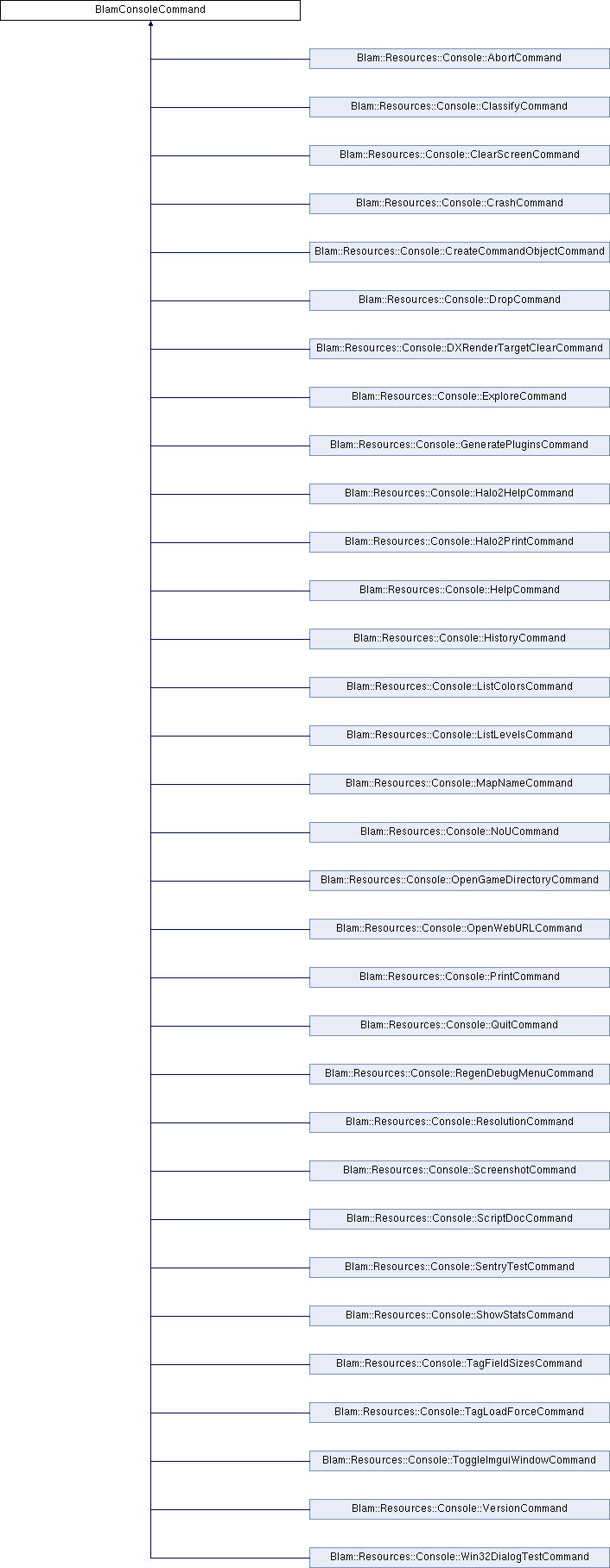 BlamConsoleCommand

Blam::Resources::Console::AbortCommand

Blam::Resources::Console::ClassifyCommand

Blam::Resources::Console::ClearScreenCommand

Blam::Resources::Console::CrashCommand

Blam::Resources::Console::CreateCommandObjectCommand

Blam::Resources::Console::DropCommand

Blam::Resources::Console::DXRenderTargetClearCommand

Blam::Resources::Console::ExploreCommand

Blam::Resources::Console::GeneratePluginsCommand

Blam::Resources::Console::Halo2HelpCommand

Blam::Resources::Console::Halo2PrintCommand

Blam::Resources::Console::HelpCommand

Blam::Resources::Console::HistoryCommand

Blam::Resources::Console::ListColorsCommand

Blam::Resources::Console::ListLevelsCommand

Blam::Resources::Console::MapNameCommand

Blam::Resources::Console::NoUCommand

Blam::Resources::Console::OpenGameDirectoryCommand

Blam::Resources::Console::OpenWebURLCommand

Blam::Resources::Console::PrintCommand

Blam::Resources::Console::QuitCommand

Blam::Resources::Console::RegenDebugMenuCommand

Blam::Resources::Console::ResolutionCommand

Blam::Resources::Console::ScreenshotCommand

Blam::Resources::Console::ScriptDocCommand

Blam::Resources::Console::SentryTestCommand

Blam::Resources::Console::ShowStatsCommand

Blam::Resources::Console::TagFieldSizesCommand

Blam::Resources::Console::TagLoadForceCommand

Blam::Resources::Console::ToggleImguiWindowCommand

Blam::Resources::Console::VersionCommand

Blam::Resources::Console::Win32DialogTestCommand